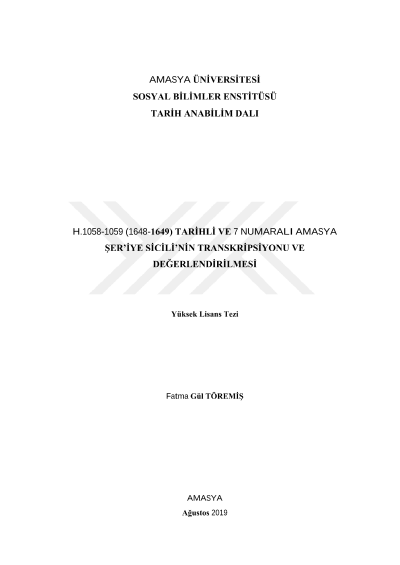 AMASYA ÜNİVERSİTESİ
SOSYAL BİLİMLER ENSTİTÜSÜ
TARİH ANABİLİM DALI

H.1058-1059 (1648-1649) TARİHLİ VE 7 NUMARALI AMASYA ŞER'İYE SİCİLİ'NİN TRANSKRİPSİYONU VE DEĞERLENDİRİLMESİ

Yüksek Lisans Tezi

Fatma Gül TÖREMİŞ

AMASYA
Ağustos 2019